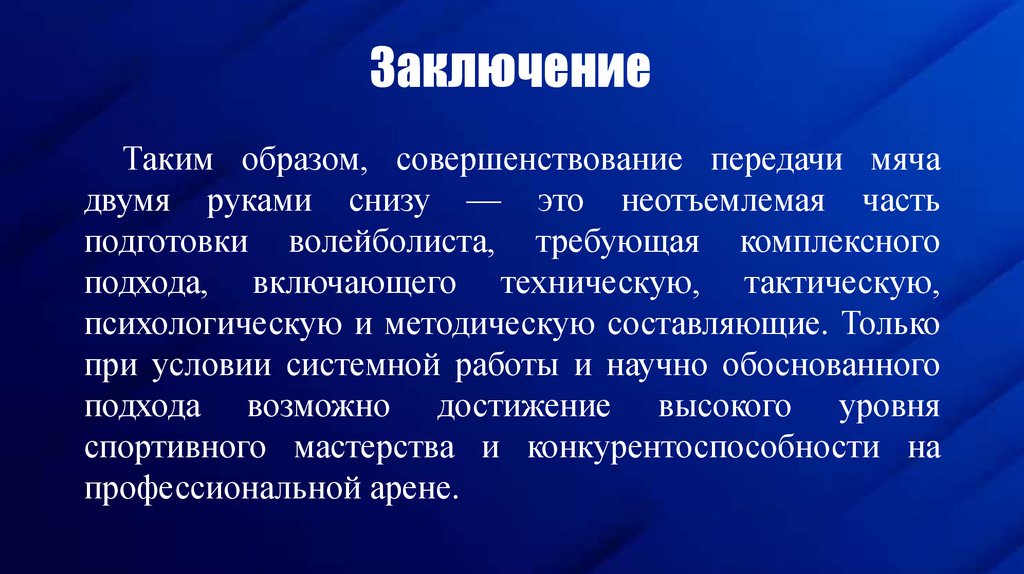 Заключение

Таким образом, совершенствование передачи мяча двумя руками снизу — это неотъемлемая часть подготовки волейболиста, требующая комплексного подхода, включающего техническую, тактическую, психологическую и методическую составляющие. Только при условии системной работы и научно обоснованного подхода возможно достижение высокого уровня спортивного мастерства и конкурентоспособности на профессиональной арене.